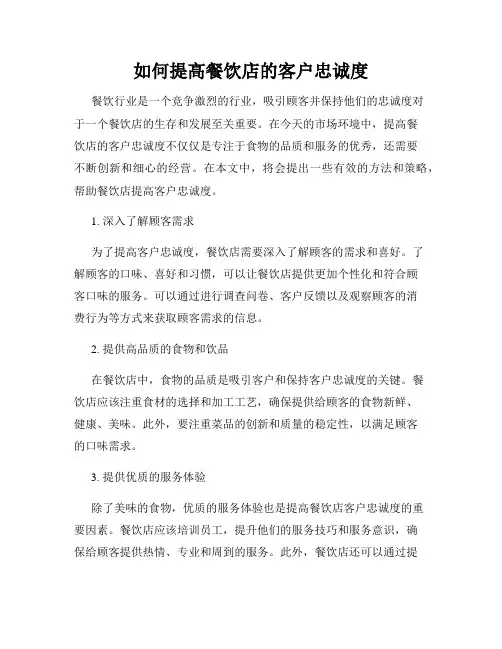 如何提高餐饮店的客户忠诚度

餐饮行业是一个竞争激烈的行业，吸引顾客并保持他们的忠诚度对于一个餐饮店的生存和发展至关重要。在今天的市场环境中，提高餐饮店的客户忠诚度不仅仅是专注于食物的品质和服务的优秀，还需要不断创新和细心的经营。在本文中，将会提出一些有效的方法和策略，帮助餐饮店提高客户忠诚度。

1. 深入了解顾客需求

为了提高客户忠诚度，餐饮店需要深入了解顾客的需求和喜好。了解顾客的口味、喜好和习惯，可以让餐饮店提供更加个性化和符合顾客口味的服务。可以通过进行调查问卷、客户反馈以及观察顾客的消费行为等方式来获取顾客需求的信息。

2. 提供高品质的食物和饮品

在餐饮店中，食物的品质是吸引客户和保持客户忠诚度的关键。餐饮店应该注重食材的选择和加工工艺，确保提供给顾客的食物新鲜、健康、美味。此外，要注重菜品的创新和质量的稳定性，以满足顾客的口味需求。

3. 提供优质的服务体验

除了美味的食物，优质的服务体验也是提高餐饮店客户忠诚度的重要因素。餐饮店应该培训员工，提升他们的服务技巧和服务意识，确保给顾客提供热情、专业和周到的服务。此外，餐饮店还可以通过提